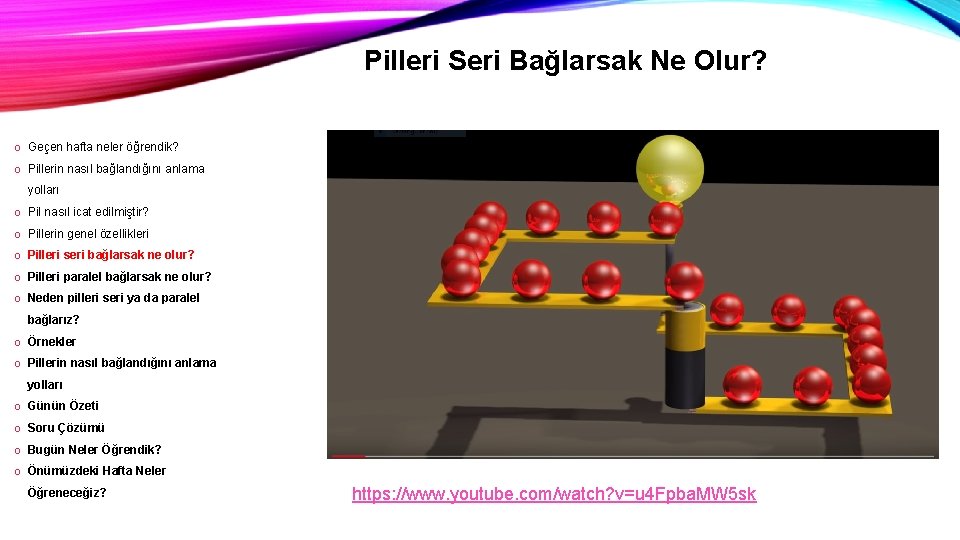 Pilleri Seri Bağlarsak Ne Olur?

o Geçen hafta neler öğrendik?
o Pillerin nasıl bağlandığını anlama yolları
o Pil nasıl icat edilmiştir?
o Pillerin genel özellikleri
o Pilleri seri bağlarsak ne olur?
o Pilleri paralel bağlarsak ne olur?
o Neden pilleri seri ya da paralel bağlarız?
o Örnekler
o Pillerin nasıl bağlandığını anlama yolları
o Günün Özeti
o Soru Çözümü
o Bugün Neler Öğrendik?
o Önümüzdeki Hafta Neler Öğreneceğiz?

https://www.youtube.com/watch?v=u4FpbaMW5sk